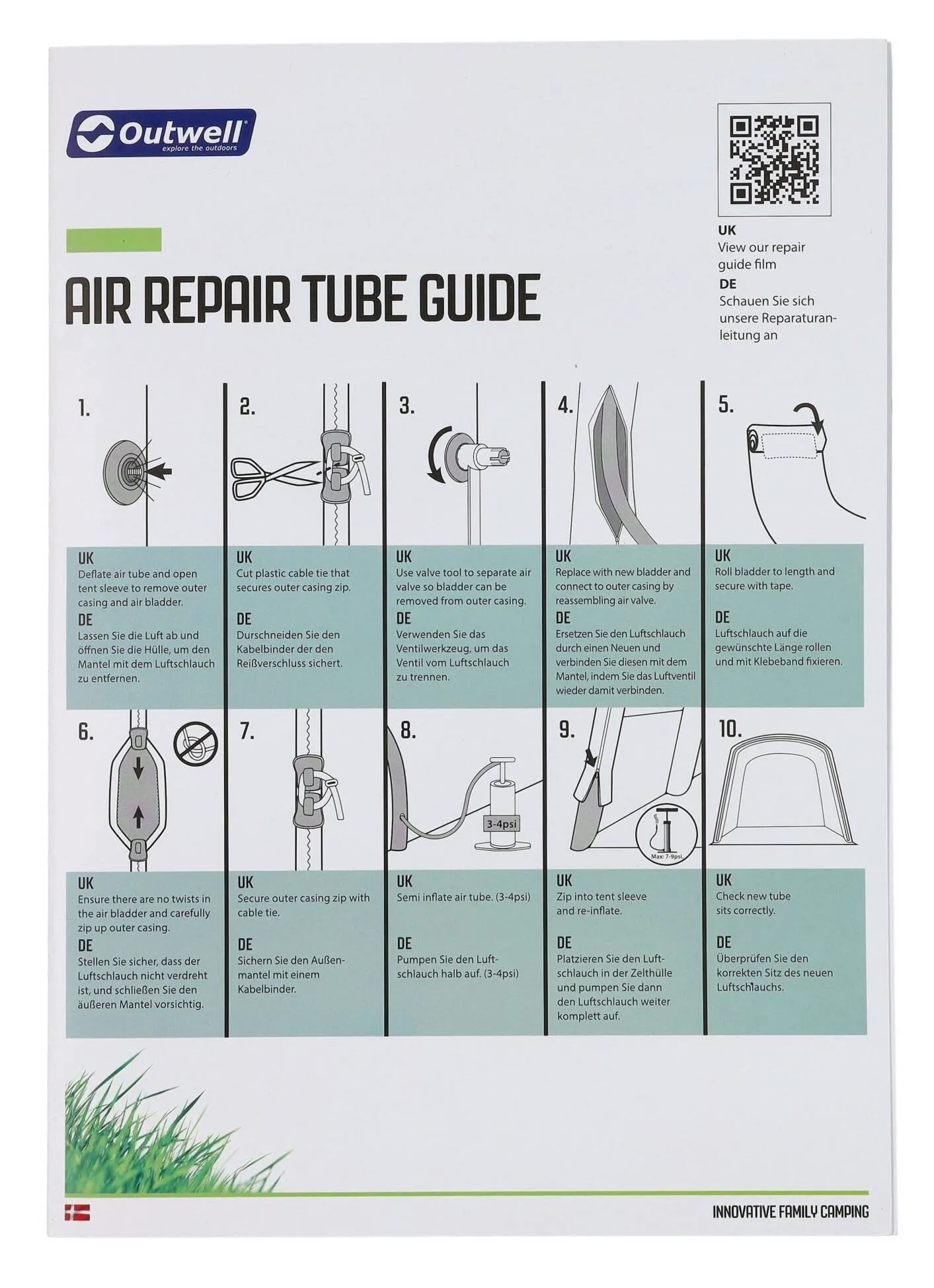 Outwell
explore the outdoors

UK
View our repair guide film
DE
Schauen Sie sich unsere Reparaturanleitung an

AIR REPAIR TUBE GUIDE

1.
UK
Deflate air tube and open tent sleeve to remove outer casing and air bladder.
DE
Lassen Sie die Luft ab und öffnen Sie die Hülle, um den Mantel mit dem Luftschlauch zu entfernen.

2.
UK
Cut plastic cable tie that secures outer casing zip.
DE
Durschneiden Sie den Kabelbinder der den Reißverschluss sichert.

3.
UK
Use valve tool to separate air valve so bladder can be removed from outer casing.
DE
Verwenden Sie das Ventilwerkzeug, um das Ventil vom Luftschlauch zu trennen.

4.
UK
Replace with new bladder and connect to outer casing by reassembling air valve.
DE
Ersetzen Sie den Luftschlauch durch einen Neuen und verbinden Sie diesen mit dem Mantel, indem Sie das Luftventil wieder damit verbinden.

5.
UK
Roll bladder to length and secure with tape.
DE
Luftschlauch auf die gewünschte Länge rollen und mit Klebeband fixieren.

6.
UK
Ensure there are no twists in the air bladder and carefully zip up outer casing.
DE
Stellen Sie sicher, dass der Luftschlauch nicht verdreht ist, und schließen Sie den äußeren Mantel vorsichtig.

7.
UK
Secure outer casing zip with cable tie.
DE
Sichern Sie den Außenmantel mit einem Kabelbinder.

8.
3-4psi
UK
Semi inflate air tube. (3-4psi)
DE
Pumpen Sie den Luftschlauch halb auf. (3-4psi)

9.
Max: 7-9psi
UK
Zip into tent sleeve and re-inflate.
DE
Platzieren Sie den Luftschlauch in der Zelthülle und pumpen Sie dann den Luftschlauch weiter komplett auf.

10.
UK
Check new tube sits correctly.
DE
Überprüfen Sie den korrekten Sitz des neuen Luftschlauchs.

INNOVATIVE FAMILY CAMPING